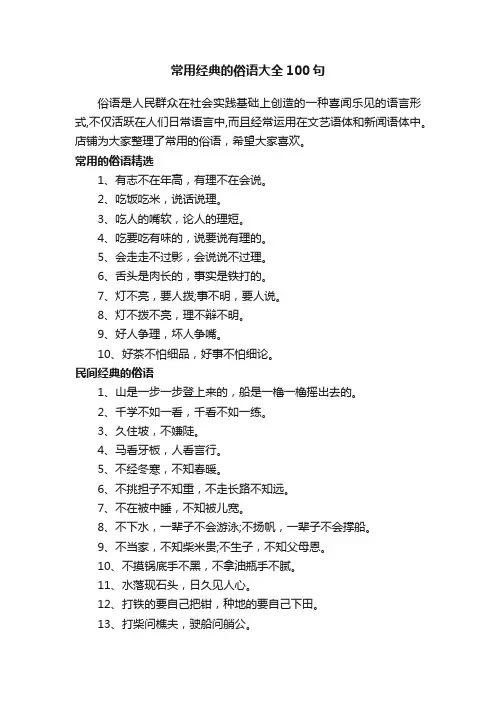 常用经典的俗语大全100句

俗语是人民群众在社会实践基础上创造的一种喜闻乐见的语言形式,不仅活跃在人们日常语言中,而且经常运用在文艺语体和新闻语体中。店铺为大家整理了常用的俗语，希望大家喜欢。

常用的俗语精选

1、有志不在年高，有理不在会说。

2、吃饭吃米，说话说理。

3、吃人的嘴软，论人的理短。

4、吃要吃有味的，说要说有理的。

5、会走走不过影，会说说不过理。

6、舌头是肉长的，事实是铁打的。

7、灯不亮，要人拨;事不明，要人说。

8、灯不拨不亮，理不辩不明。

9、好人争理，坏人争嘴。

10、好茶不怕细品，好事不怕细论。

民间经典的俗语

1、山是一步一步登上来的，船是一橹一橹摇出去的。

2、千学不如一看，千看不如一练。

3、久住坡，不嫌陡。

4、马看牙板，人看言行。

5、不经冬寒，不知春暖。

6、不挑担子不知重，不走长路不知远。

7、不在被中睡，不知被儿宽。

8、不下水，一辈子不会游泳;不扬帆，一辈子不会撑船。

9、不当家，不知柴米贵;不生子，不知父母恩。

10、不摸锅底手不黑，不拿油瓶手不腻。

11、水落现石头，日久见人心。

12、打铁的要自己把钳，种地的要自己下田。

13、打柴问樵夫，驶船问艄公。